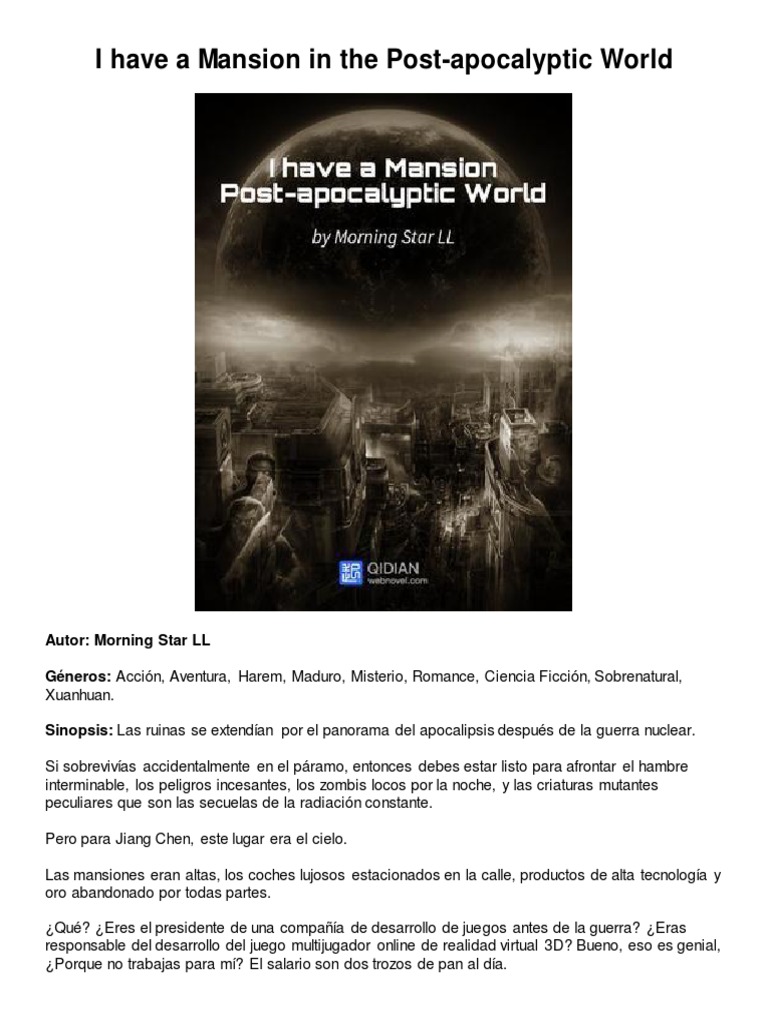 I have a Mansion in the Post-apocalyptic World

I have a Mansion
Post-apocalyptic World

by Morning Star LL

QIDIAN
webnovel.com

Autor: Morning Star LL

Géneros: Acción, Aventura, Harem, Maduro, Misterio, Romance, Ciencia Ficción, Sobrenatural, Xuanhuan.

Sinopsis: Las ruinas se extendían por el panorama del apocalipsis después de la guerra nuclear.

Si sobrevivías accidentalmente en el páramo, entonces debes estar listo para afrontar el hambre interminable, los peligros incesantes, los zombis locos por la noche, y las criaturas mutantes peculiares que son las secuelas de la radiación constante.

Pero para Jiang Chen, este lugar era el cielo.

Las mansiones eran altas, los coches lujosos estacionados en la calle, productos de alta tecnología y oro abandonado por todas partes.

¿Qué? ¿Eres el presidente de una compañía de desarrollo de juegos antes de la guerra? ¿Eras responsable del desarrollo del juego multijugador online de realidad virtual 3D? Bueno, eso es genial, ¿Porque no trabajas para mí? El salario son dos trozos de pan al día.